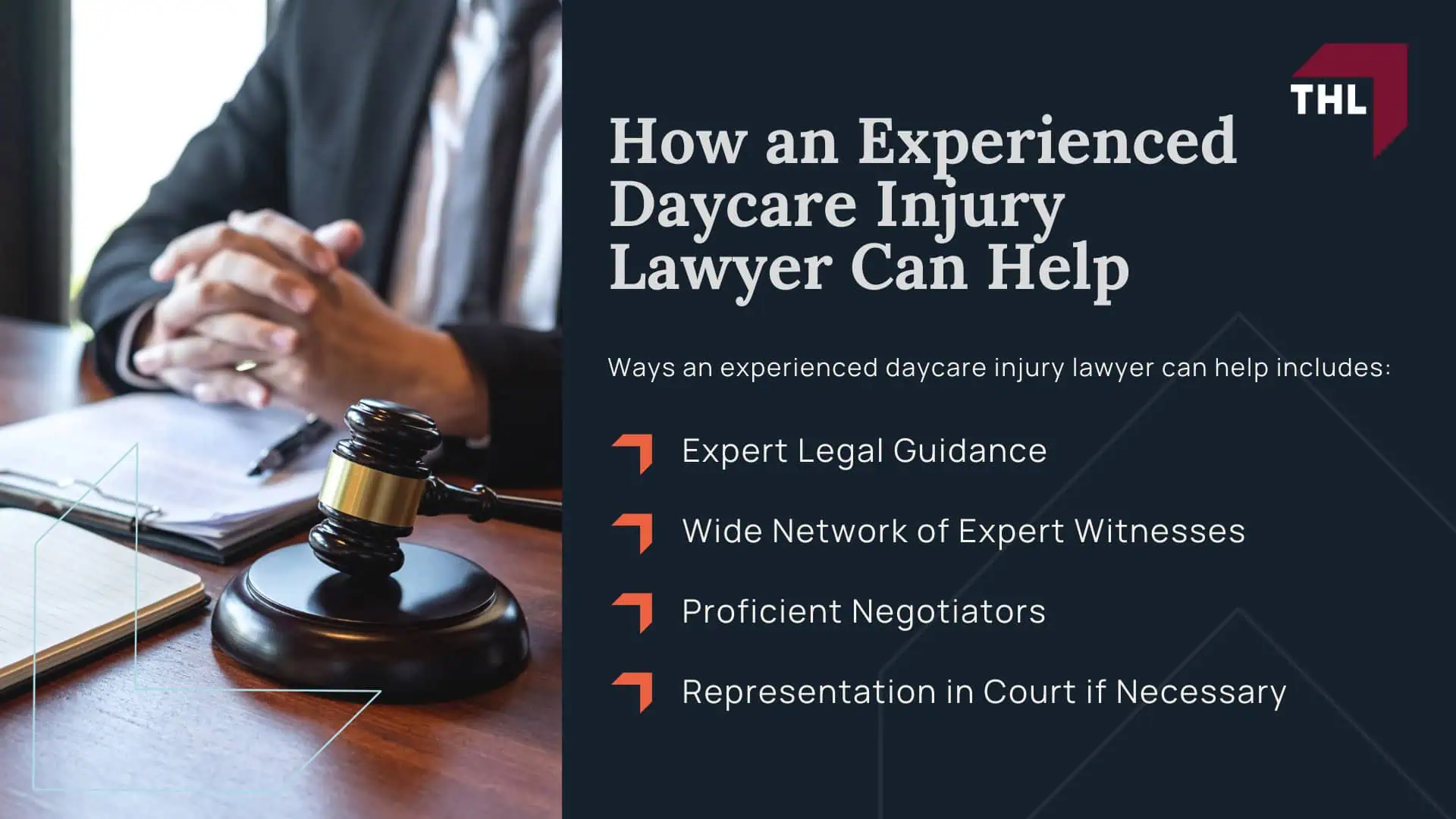 THL

How an Experienced Daycare Injury Lawyer Can Help

Ways an experienced daycare injury lawyer can help includes:

Expert Legal Guidance

Wide Network of Expert Witnesses

Proficient Negotiators

Representation in Court if Necessary